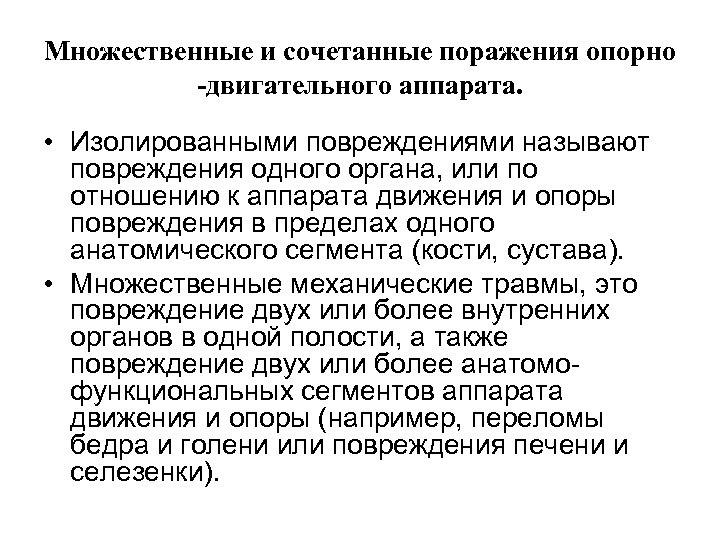 Множественные и сочетанные поражения опорно -двигательного аппарата.

• Изолированными повреждениями называют повреждения одного органа, или по отношению к аппарата движения и опоры повреждения в пределах одного анатомического сегмента (кости, сустава).

• Множественные механические травмы, это повреждение двух или более внутренних органов в одной полости, а также повреждение двух или более анатомо-функциональных сегментов аппарата движения и опоры (например, переломы бедра и голени или повреждения печени и селезенки).